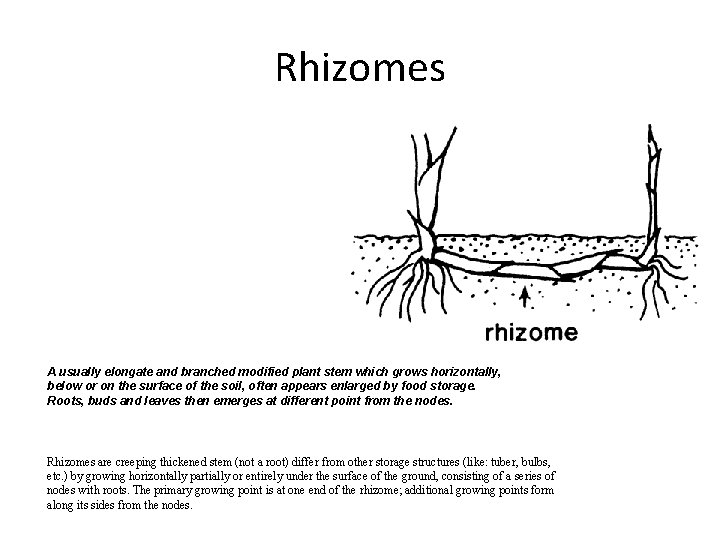 Rhizomes

rhizome

A usually elongate and branched modified plant stem which grows horizontally, below or on the surface of the soil, often appears enlarged by food storage. Roots, buds and leaves then emerges at different point from the nodes.

Rhizomes are creeping thickened stem (not a root) differ from other storage structures (like: tuber, bulbs, etc.) by growing horizontally partially or entirely under the surface of the ground, consisting of a series of nodes with roots. The primary growing point is at one end of the rhizome; additional growing points form along its sides from the nodes.